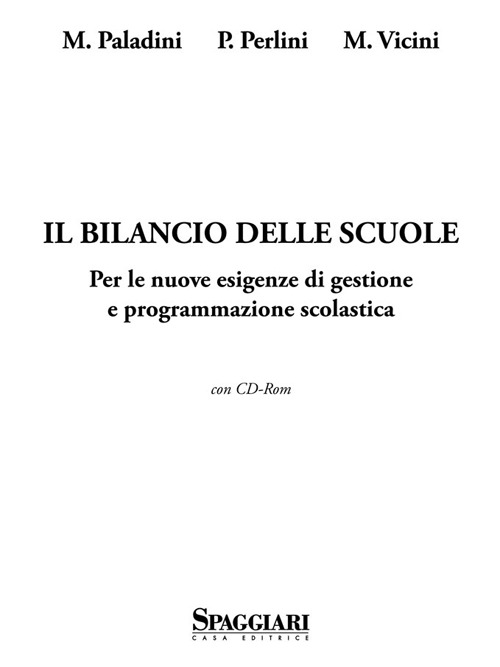 M. Paladini P. Perlini M. Vicini

IL BILANCIO DELLE SCUOLE

Per le nuove esigenze di gestione e programmazione scolastica

con CD-Rom

SPAGGIARI
CASA EDITRICE